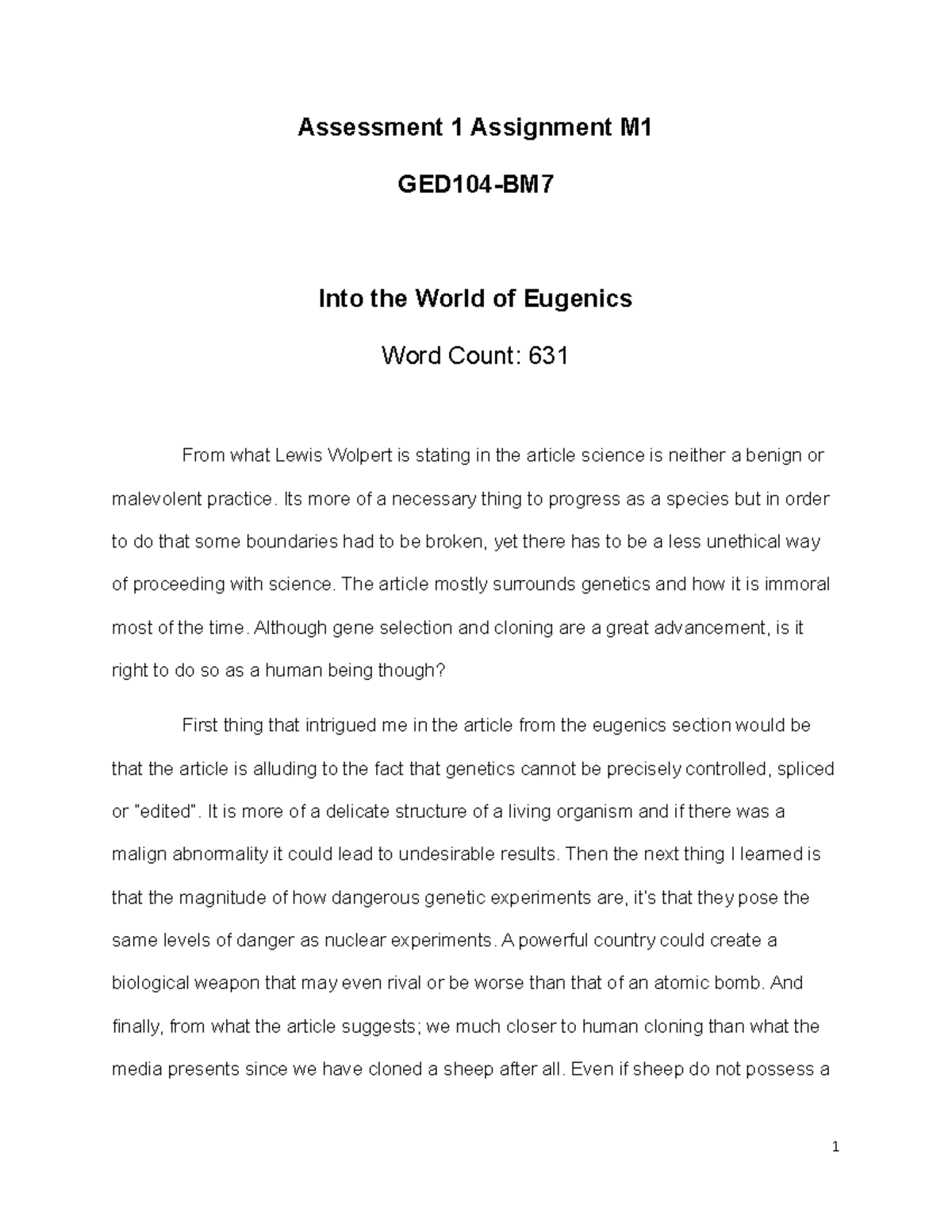 Assessment 1 Assignment M1

GED104-BM7

Into the World of Eugenics

Word Count: 631

From what Lewis Wolpert is stating in the article science is neither a benign or malevolent practice. Its more of a necessary thing to progress as a species but in order to do that some boundaries had to be broken, yet there has to be a less unethical way of proceeding with science. The article mostly surrounds genetics and how it is immoral most of the time. Although gene selection and cloning are a great advancement, is it right to do so as a human being though?

First thing that intrigued me in the article from the eugenics section would be that the article is alluding to the fact that genetics cannot be precisely controlled, spliced or "edited". It is more of a delicate structure of a living organism and if there was a malign abnormality it could lead to undesirable results. Then the next thing I learned is that the magnitude of how dangerous genetic experiments are, it's that they pose the same levels of danger as nuclear experiments. A powerful country could create a biological weapon that may even rival or be worse than that of an atomic bomb. And finally, from what the article suggests; we much closer to human cloning than what the media presents since we have cloned a sheep after all. Even if sheep do not possess a

1